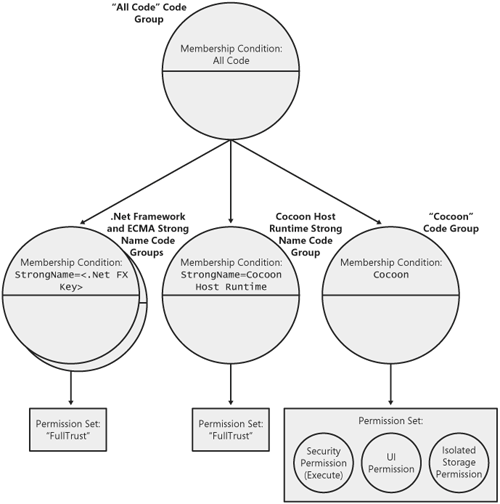 "All Code" Code Group

Membership Condition: All Code

.Net Framework and ECMA Strong Name Code Groups

Membership Condition: StrongName=<.Net FX Key>

Cocoon Host Runtime Strong Name Code Group

Membership Condition: StrongName=Cocoon Host Runtime

"Cocoon" Code Group

Membership Condition: Cocoon

Permission Set: "FullTrust"

Permission Set: "FullTrust"

Permission Set:

Security Permission (Execute)

UI Permission

Isolated Storage Permission